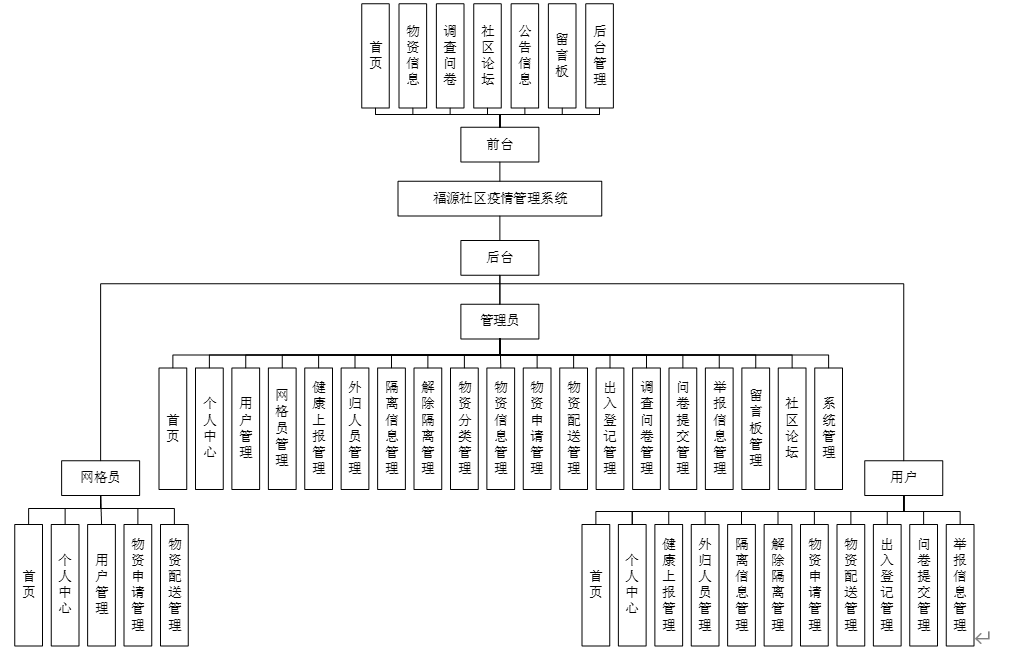 首页

物资信息

调查问卷

社区论坛

公告信息

留言板

后台管理

前台

福源社区疫情管理系统

后台

管理员

首页

个人中心

用户管理

网格员管理

健康上报管理

外归人员管理

隔离信息管理

解除隔离管理

物资分类管理

物资信息管理

物资申请管理

物资配送管理

出入登记管理

调查问卷管理

问卷提交管理

举报信息管理

留言板管理

社区论坛

系统管理

网格员

首页

个人中心

用户管理

物资申请管理

物资配送管理

用户

首页

个人中心

健康上报管理

外归人员管理

隔离信息管理

解除隔离管理

物资申请管理

物资配送管理

出入登记管理

问卷提交管理

举报信息管理